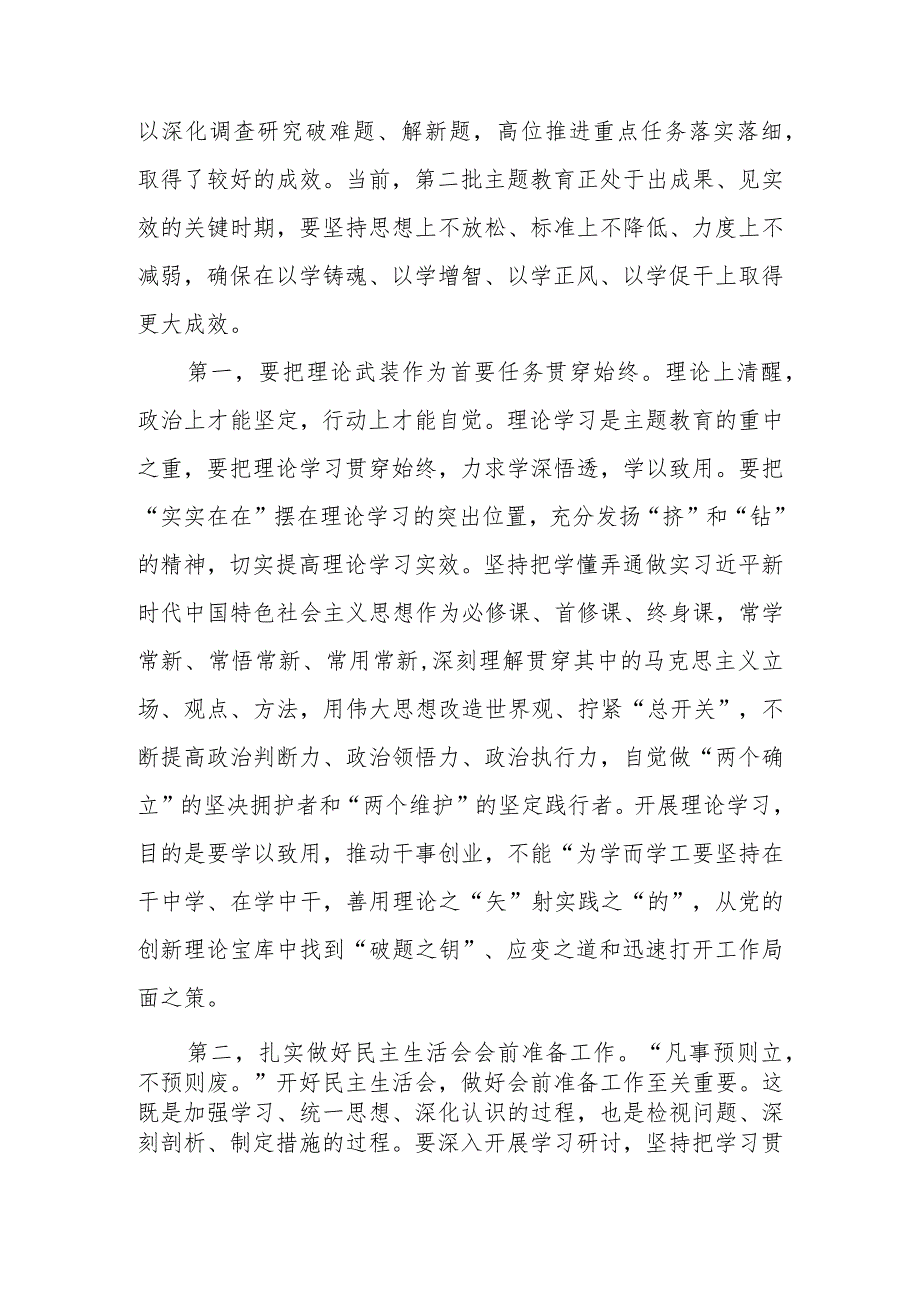 以深化调查研究破难题、解新题，高位推进重点任务落实落细，取得了较好的成效。当前，第二批主题教育正处于出成果、见实效的关键时期，要坚持思想上不放松、标准上不降低、力度上不减弱，确保在以学铸魂、以学增智、以学正风、以学促干上取得更大成效。

第一，要把理论武装作为首要任务贯穿始终。理论上清醒，政治上才能坚定，行动上才能自觉。理论学习是主题教育的重中之重，要把理论学习贯穿始终，力求学深悟透，学以致用。要把“实实在在”摆在理论学习的突出位置，充分发扬“挤”和“钻”的精神，切实提高理论学习实效。坚持把学懂弄通做实习近平新时代中国特色社会主义思想作为必修课、首修课、终身课，常学常新、常悟常新、常用常新,深刻理解贯穿其中的马克思主义立场、观点、方法，用伟大思想改造世界观、拧紧“总开关”，不断提高政治判断力、政治领悟力、政治执行力，自觉做“两个确立”的坚决拥护者和“两个维护”的坚定践行者。开展理论学习，目的是要学以致用，推动干事创业，不能“为学而学工要坚持在干中学、在学中干，善用理论之“矢”射实践之“的”，从党的创新理论宝库中找到“破题之钥”、应变之道和迅速打开工作局面之策。

第二，扎实做好民主生活会会前准备工作。“凡事预则立，不预则废。”开好民主生活会，做好会前准备工作至关重要。这既是加强学习、统一思想、深化认识的过程，也是检视问题、深刻剖析、制定措施的过程。要深入开展学习研讨，坚持把学习贯